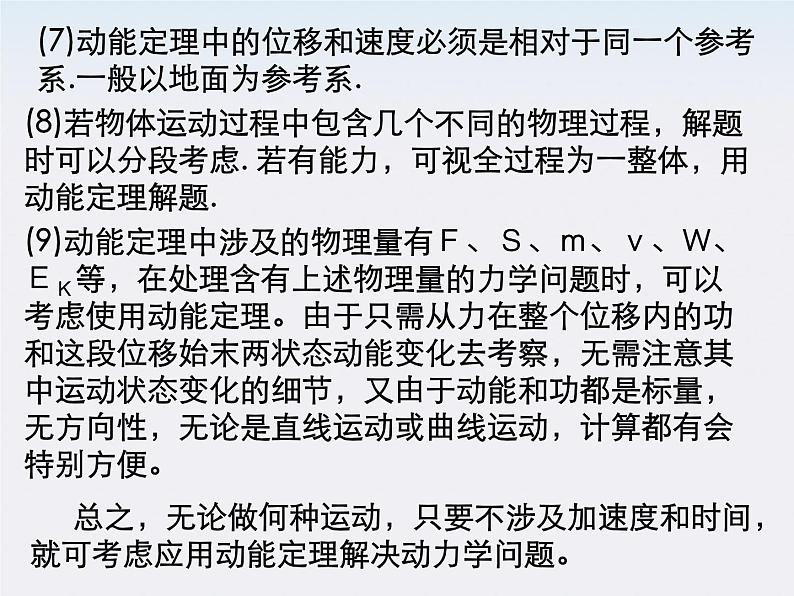 (7)动能定理中的位移和速度必须是相对于同一个参考系.一般以地面为参考系.

(8)若物体运动过程中包含几个不同的物理过程，解题时可以分段考虑.若有能力，可视全过程为一整体，用动能定理解题.

(9)动能定理中涉及的物理量有F、S、m、v、W、$E_K$等，在处理含有上述物理量的力学问题时，可以考虑使用动能定理。由于只需从力在整个位移内的功和这段位移始末两状态动能变化去考察，无需注意其中运动状态变化的细节，又由于动能和功都是标量，无方向性，无论是直线运动或曲线运动，计算都有会特别方便。

总之，无论做何种运动，只要不涉及加速度和时间，就可考虑应用动能定理解决动力学问题。